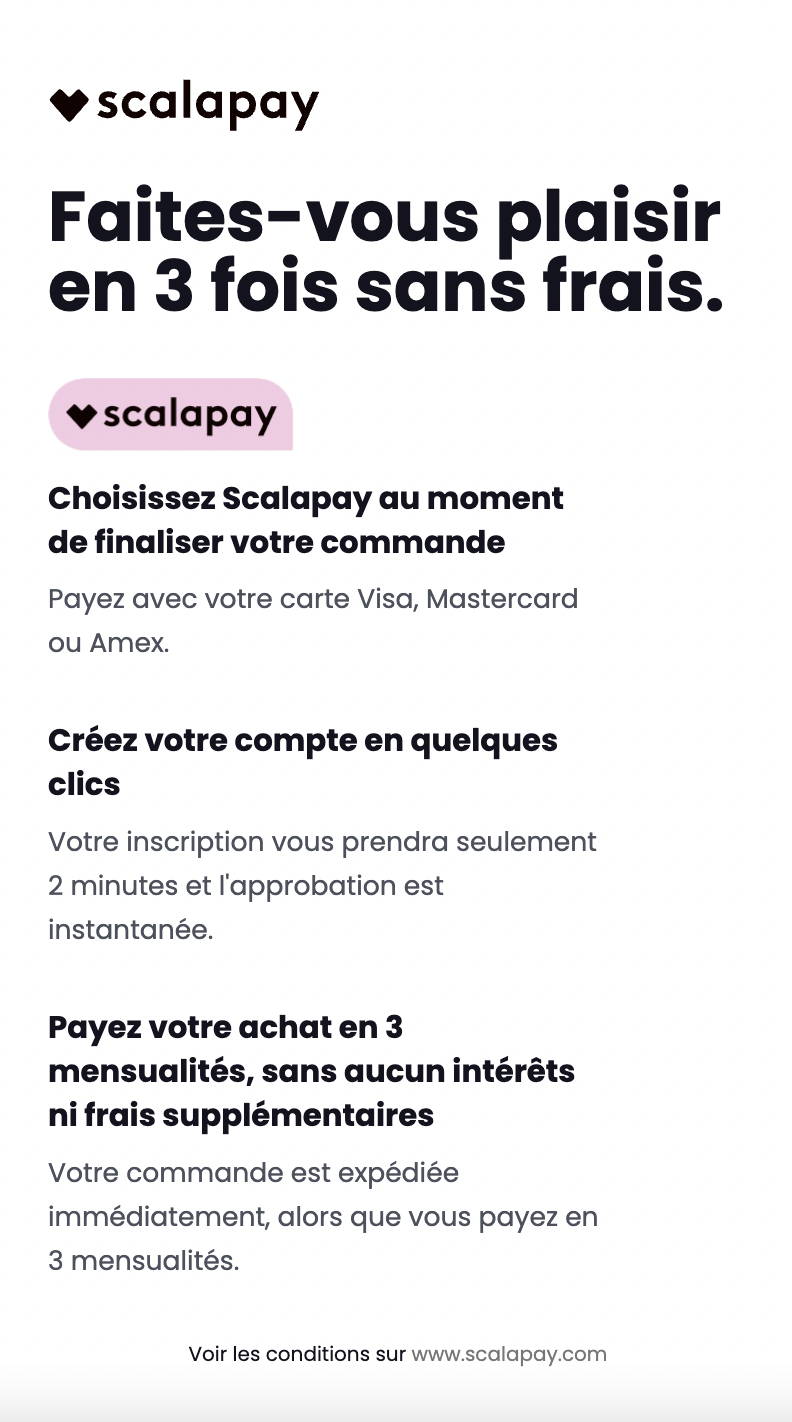 scalapay

Faites-vous plaisir en 3 fois sans frais.

scalapay

Choisissez Scalapay au moment de finaliser votre commande

Payez avec votre carte Visa, Mastercard ou Amex.

Créez votre compte en quelques clics

Votre inscription vous prendra seulement 2 minutes et l'approbation est instantanée.

Payez votre achat en 3 mensualités, sans aucun intérêts ni frais supplémentaires

Votre commande est expédiée immédiatement, alors que vous payez en 3 mensualités.

Voir les conditions sur www.scalapay.com